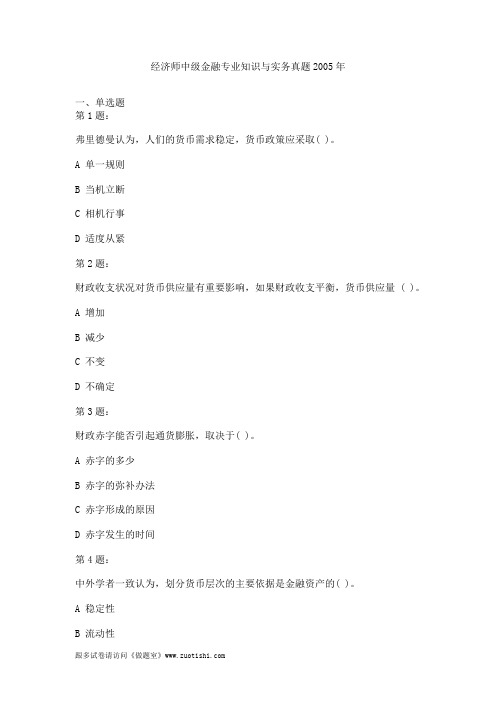 经济师中级金融专业知识与实务真题2005年

一、单选题

第1题：

弗里德曼认为，人们的货币需求稳定，货币政策应采取( )。

A 单一规则

B 当机立断

C 相机行事

D 适度从紧

第2题：

财政收支状况对货币供应量有重要影响，如果财政收支平衡，货币供应量 ( )。

A 增加

B 减少

C 不变

D 不确定

第3题：

财政赤字能否引起通货膨胀，取决于( )。

A 赤字的多少

B 赤字的弥补办法

C 赤字形成的原因

D 赤字发生的时间

第4题：

中外学者一致认为，划分货币层次的主要依据是金融资产的( )。

A 稳定性

B 流动性

跟多试卷请访问《做题室》www.zuotishi.com